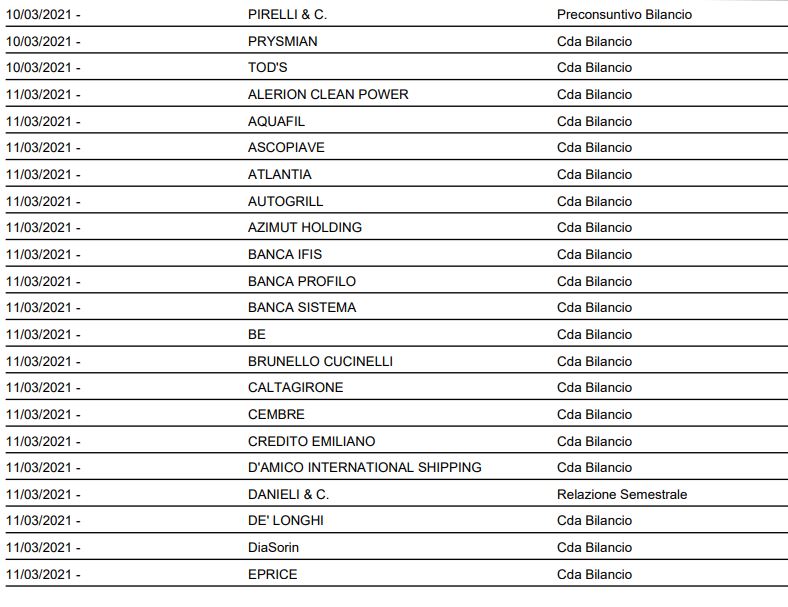 | | | |
|---|---|---|
| 10/03/2021 - | PIRELLI & C. | Preconsuntivo Bilancio |
| 10/03/2021 - | PRYSMIAN | Cda Bilancio |
| 10/03/2021 - | TOD'S | Cda Bilancio |
| 11/03/2021 - | ALERION CLEAN POWER | Cda Bilancio |
| 11/03/2021 - | AQUAFIL | Cda Bilancio |
| 11/03/2021 - | ASCOPIAVE | Cda Bilancio |
| 11/03/2021 - | ATLANTIA | Cda Bilancio |
| 11/03/2021 - | AUTOGRILL | Cda Bilancio |
| 11/03/2021 - | AZIMUT HOLDING | Cda Bilancio |
| 11/03/2021 - | BANCA IFIS | Cda Bilancio |
| 11/03/2021 - | BANCA PROFILO | Cda Bilancio |
| 11/03/2021 - | BANCA SISTEMA | Cda Bilancio |
| 11/03/2021 - | BE | Cda Bilancio |
| 11/03/2021 - | BRUNELLO CUCINELLI | Cda Bilancio |
| 11/03/2021 - | CALTAGIRONE | Cda Bilancio |
| 11/03/2021 - | CEMBRE | Cda Bilancio |
| 11/03/2021 - | CREDITO EMILIANO | Cda Bilancio |
| 11/03/2021 - | D'AMICO INTERNATIONAL SHIPPING | Cda Bilancio |
| 11/03/2021 - | DANIELI & C. | Relazione Semestrale |
| 11/03/2021 - | DE' LONGHI | Cda Bilancio |
| 11/03/2021 - | DiaSorin | Cda Bilancio |
| 11/03/2021 - | EPRICE | Cda Bilancio |